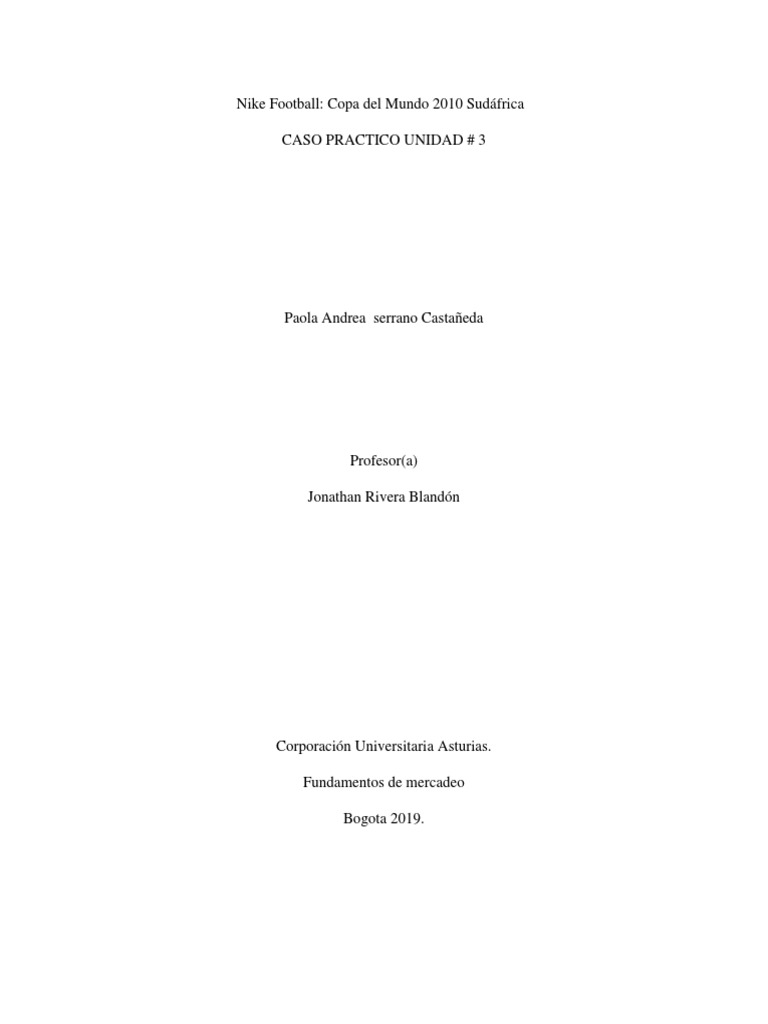 Nike Football: Copa del Mundo 2010 Sudáfrica

CASO PRACTICO UNIDAD # 3

Paola Andrea serrano Castañeda

Profesor(a)

Jonathan Rivera Blandón

Corporación Universitaria Asturias.

Fundamentos de mercadeo

Bogota 2019.